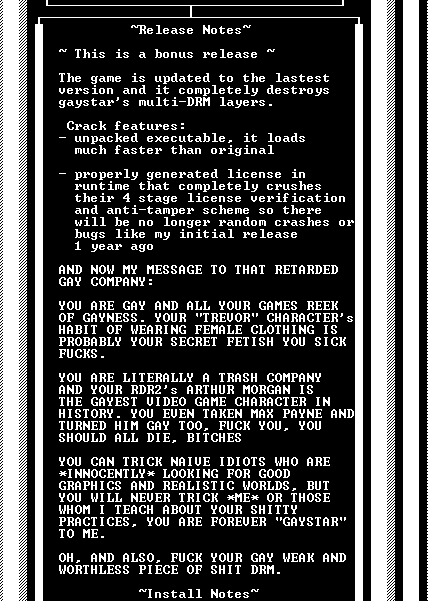 ~Release Notes~

~ This is a bonus release ~

The game is updated to the lastest version and it completely destroys gaystar's multi-DRM layers.

Crack features:
- unpacked executable, it loads much faster than original

- properly generated license in runtime that completely crushes their 4 stage license verification and anti-tamper scheme so there will be no longer random crashes or bugs like my initial release 1 year ago

AND NOW MY MESSAGE TO THAT RETARDED GAY COMPANY:

YOU ARE GAY AND ALL YOUR GAMES REEK OF GAYNESS. YOUR "TREVOR" CHARACTER's HABIT OF WEARING FEMALE CLOTHING IS PROBABLY YOUR SECRET FETISH YOU SICK FUCKS.

YOU ARE LITERALLY A TRASH COMPANY AND YOUR RDR2's ARTHUR MORGAN IS THE GAYEST VIDEO GAME CHARACTER IN HISTORY. YOU EVEN TAKEN MAX PAYNE AND TURNED HIM GAY TOO, FUCK YOU, YOU SHOULD ALL DIE, BITCHES

YOU CAN TRICK NAIVE IDIOTS WHO ARE *INNOCENTLY* LOOKING FOR GOOD GRAPHICS AND REALISTIC WORLDS, BUT YOU WILL NEVER TRICK *ME* OR THOSE WHOM I TEACH ABOUT YOUR SHITTY PRACTICES, YOU ARE FOREVER "GAYSTAR" TO ME.

OH, AND ALSO, FUCK YOUR GAY WEAK AND WORTHLESS PIECE OF SHIT DRM.

~Install Notes~